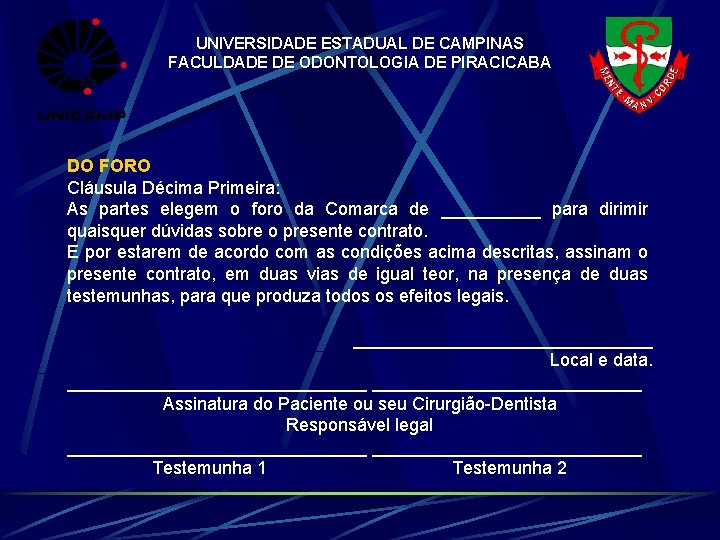 UNICAMP

UNIVERSIDADE ESTADUAL DE CAMPINAS
FACULDADE DE ODONTOLOGIA DE PIRACICABA

MENTE MANV CORDE

DO FORO
Cláusula Décima Primeira:
As partes elegem o foro da Comarca de ____ para dirimir quaisquer dúvidas sobre o presente contrato.
E por estarem de acordo com as condições acima descritas, assinam o presente contrato, em duas vias de igual teor, na presença de duas testemunhas, para que produza todos os efeitos legais.

____
Local e data.

____ ____
Assinatura do Paciente ou seu Cirurgião-Dentista
Responsável legal

____ ____
Testemunha 1 Testemunha 2